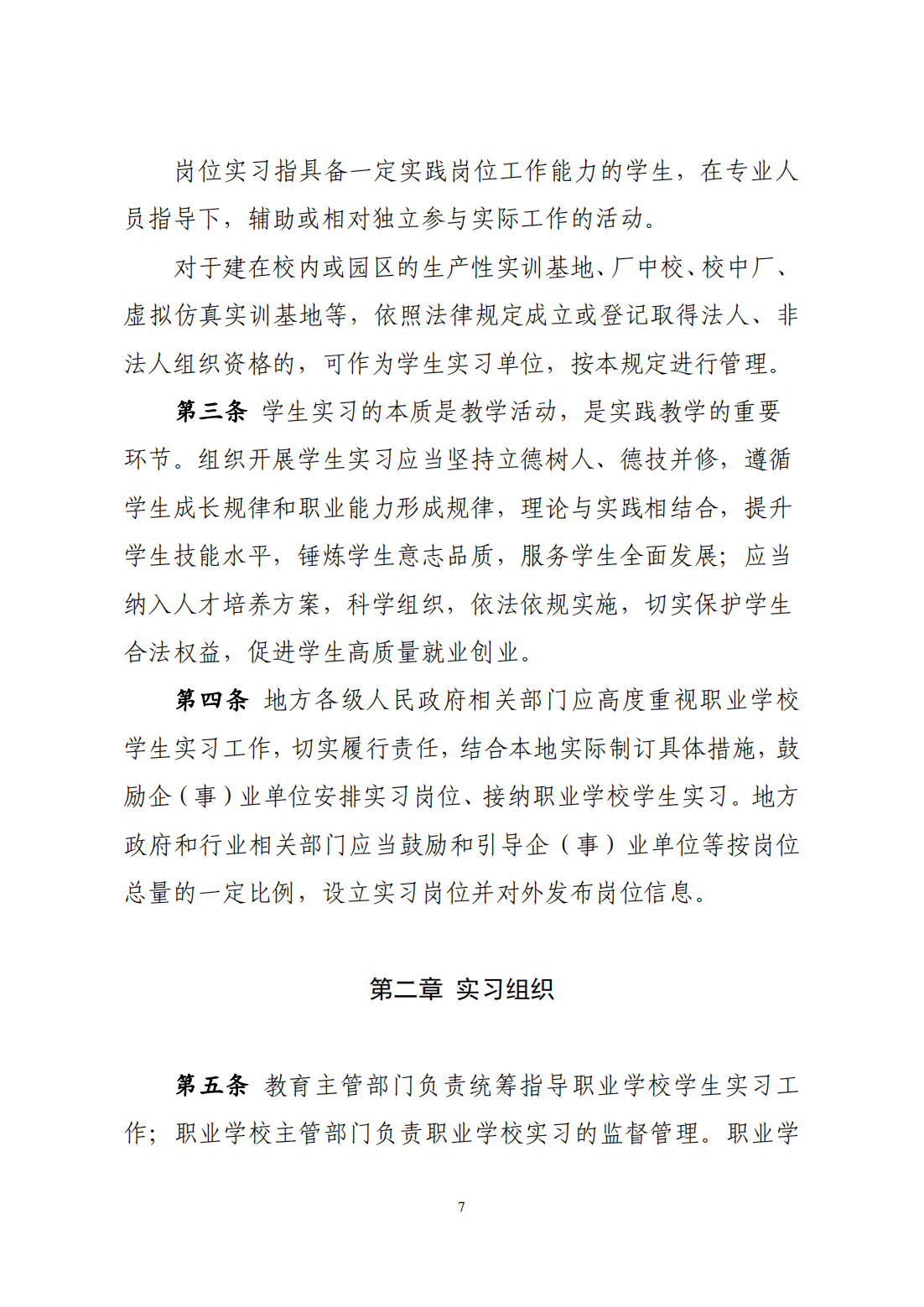 岗位实习指具备一定实践岗位工作能力的学生，在专业人员指导下，辅助或相对独立参与实际工作的活动。

对于建在校内或园区的生产性实训基地、厂中校、校中厂、虚拟仿真实训基地等，依照法律规定成立或登记取得法人、非法人组织资格的，可作为学生实习单位，按本规定进行管理。

第三条 学生实习的本质是教学活动，是实践教学的重要环节。组织开展学生实习应当坚持立德树人、德技并修，遵循学生成长规律和职业能力形成规律，理论与实践相结合，提升学生技能水平，锤炼学生意志品质，服务学生全面发展；应当纳入人才培养方案，科学组织，依法依规实施，切实保护学生合法权益，促进学生高质量就业创业。

第四条 地方各级人民政府相关部门应高度重视职业学校学生实习工作，切实履行责任，结合本地实际制订具体措施，鼓励企（事）业单位安排实习岗位、接纳职业学校学生实习。地方政府和行业相关部门应当鼓励和引导企（事）业单位等按岗位总量的一定比例，设立实习岗位并对外发布岗位信息。

第二章 实习组织

第五条 教育主管部门负责统筹指导职业学校学生实习工作；职业学校主管部门负责职业学校实习的监督管理。职业学

7